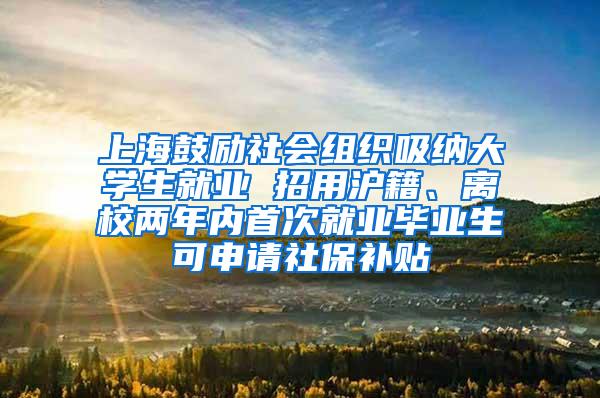 上海鼓励社会组织吸纳大学生就业 招用沪籍、离校两年内首次就业毕业生可申请社保补贴